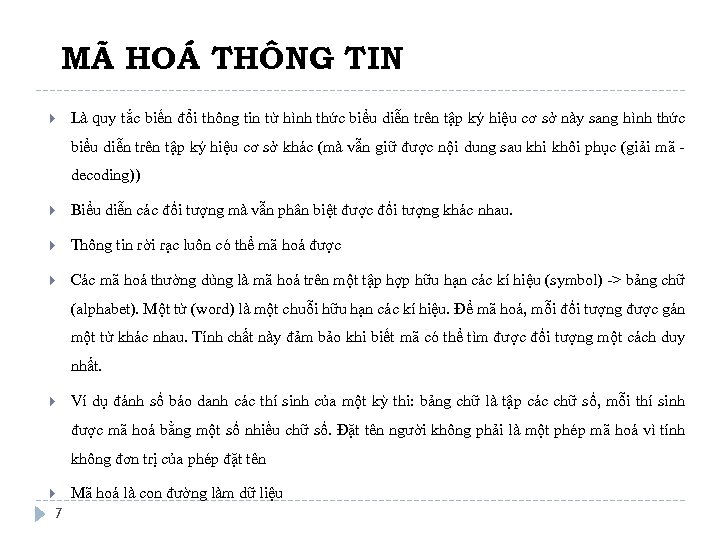 MÃ HOÁ THÔNG TIN

Là quy tắc biến đổi thông tin từ hình thức biểu diễn trên tập ký hiệu cơ sở này sang hình thức biểu diễn trên tập ký hiệu cơ sở khác (mà vẫn giữ được nội dung sau khi khôi phục (giải mã - decoding))

Biểu diễn các đối tượng mà vẫn phân biệt được đối tượng khác nhau.

Thông tin rời rạc luôn có thể mã hoá được

Các mã hoá thường dùng là mã hoá trên một tập hợp hữu hạn các kí hiệu (symbol) -> bảng chữ (alphabet). Một từ (word) là một chuỗi hữu hạn các kí hiệu. Để mã hoá, mỗi đối tượng được gán một từ khác nhau. Tính chất này đảm bảo khi biết mã có thể tìm được đối tượng một cách duy nhất.

Ví dụ đánh số báo danh các thí sinh của một kỳ thi: bảng chữ là tập các chữ số, mỗi thí sinh được mã hoá bằng một số nhiều chữ số. Đặt tên người không phải là một phép mã hoá vì tính không đơn trị của phép đặt tên

Mã hoá là con đường làm dữ liệu

7